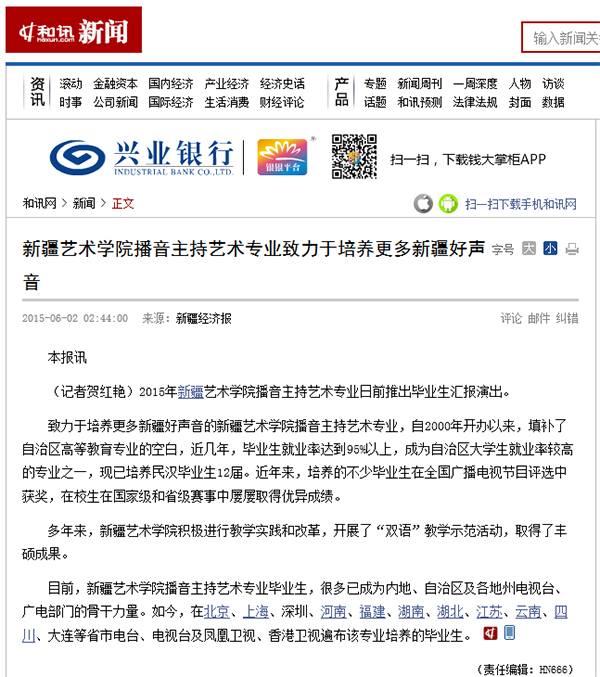 和讯 hexun.com 新闻

输入新闻关

资讯 滚动 金融资本 国内经济 产业经济 经济史话 时事 公司新闻 国际经济 生活消费 财经评论

产品 专题 新闻周刊 一周深度 人物 访谈 话题 和讯预测 法律法规 封面 数据

兴业银行 INDUSTRIAL BANK CO.,LTD. 银银平台

扫一扫，下载钱大掌柜APP

和讯网 > 新闻 > 正文

扫一扫下载手机和讯网

新疆艺术学院播音主持艺术专业致力于培养更多新疆好声音

字号 大 小

2015-06-02 02:44:00 来源：新疆经济报

评论 邮件 纠错

本报讯

（记者贺红艳）2015年新疆艺术学院播音主持艺术专业日前推出毕业生汇报演出。

致力于培养更多新疆好声音的新疆艺术学院播音主持艺术专业，自2000年开办以来，填补了自治区高等教育专业的空白，近几年，毕业生就业率达到95%以上，成为自治区大学生就业率较高的专业之一，现已培养民汉毕业生12届。近年来，培养的不少毕业生在全国广播电视节目评选中获奖，在校生在国家级和省级赛事中屡屡取得优异成绩。

多年来，新疆艺术学院积极进行教学实践和改革，开展了“双语”教学示范活动，取得了丰硕成果。

目前，新疆艺术学院播音主持艺术专业毕业生，很多已成为内地、自治区及各地州电视台、广电部门的骨干力量。如今，在北京、上海、深圳、河南、福建、湖南、湖北、江苏、云南、四川、大连等省市电台、电视台及凤凰卫视、香港卫视遍布该专业培养的毕业生。

（责任编辑：HN666）